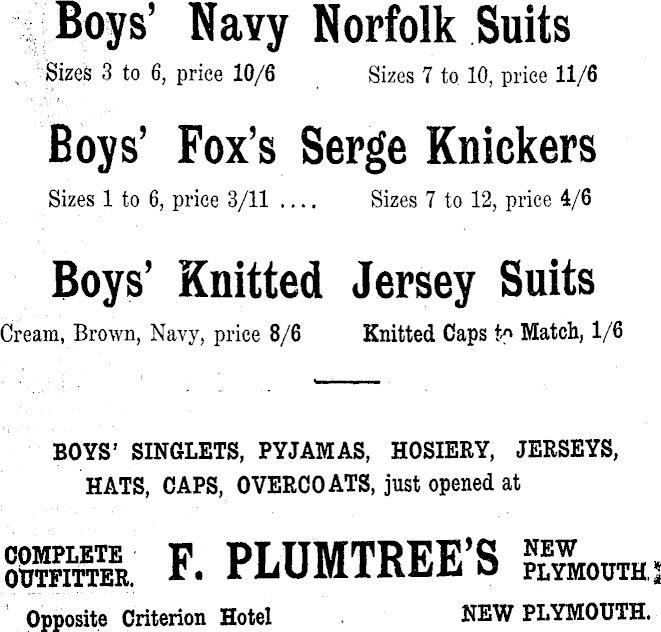 Boys' Navy Norfolk Suits

Sizes 3 to 6, price 10/6 Sizes 7 to 10, price 11/6

Boys' Fox's Serge Knickers

Sizes 1 to 6, price 3/11 .... Sizes 7 to 12, price 4/6

Boys' Knitted Jersey Suits

Cream, Brown, Navy, price 8/6 Knitted Caps to Match, 1/6

BOYS' SINGLETS, PYJAMAS, HOSIERY, JERSEYS, HATS, CAPS, OVERCOATS, just opened at

COMPLETE OUTFITTER. F. PLUMTREE'S NEW PLYMOUTH.

Opposite Criterion Hotel NEW PLYMOUTH.